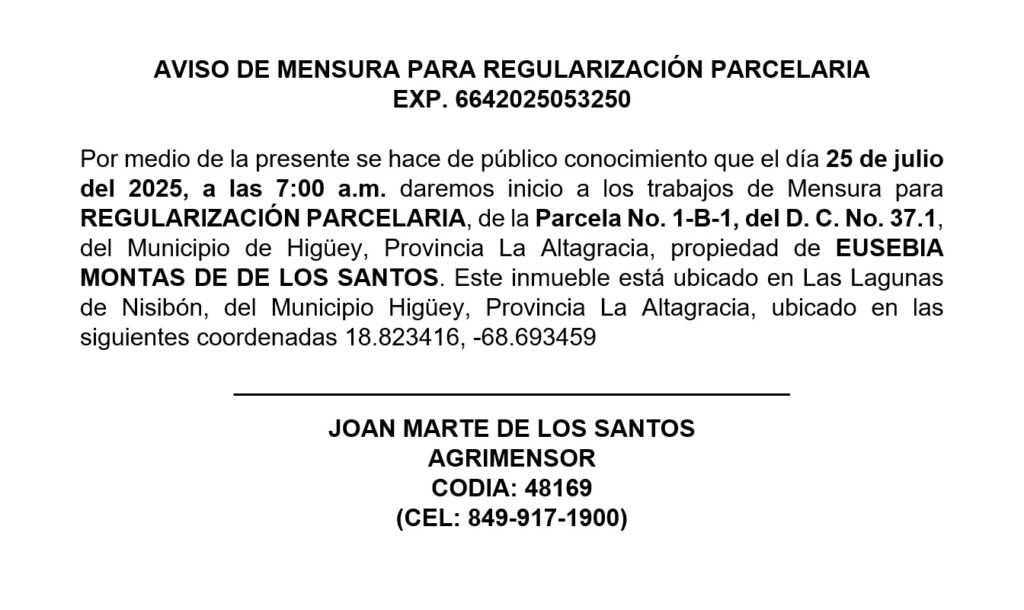 AVISO DE MENSURA PARA REGULARIZACIÓN PARCELARIA
EXP. 6642025053250

Por medio de la presente se hace de público conocimiento que el día 25 de julio del 2025, a las 7:00 a.m. daremos inicio a los trabajos de Mensura para REGULARIZACIÓN PARCELARIA, de la Parcela No. 1-B-1, del D. C. No. 37.1, del Municipio de Higüey, Provincia La Altagracia, propiedad de EUSEBIA MONTAS DE DE LOS SANTOS. Este inmueble está ubicado en Las Lagunas de Nisibón, del Municipio Higüey, Provincia La Altagracia, ubicado en las siguientes coordenadas 18.823416, -68.693459

JOAN MARTE DE LOS SANTOS
AGRIMENSOR
CODIA: 48169
(CEL: 849-917-1900)